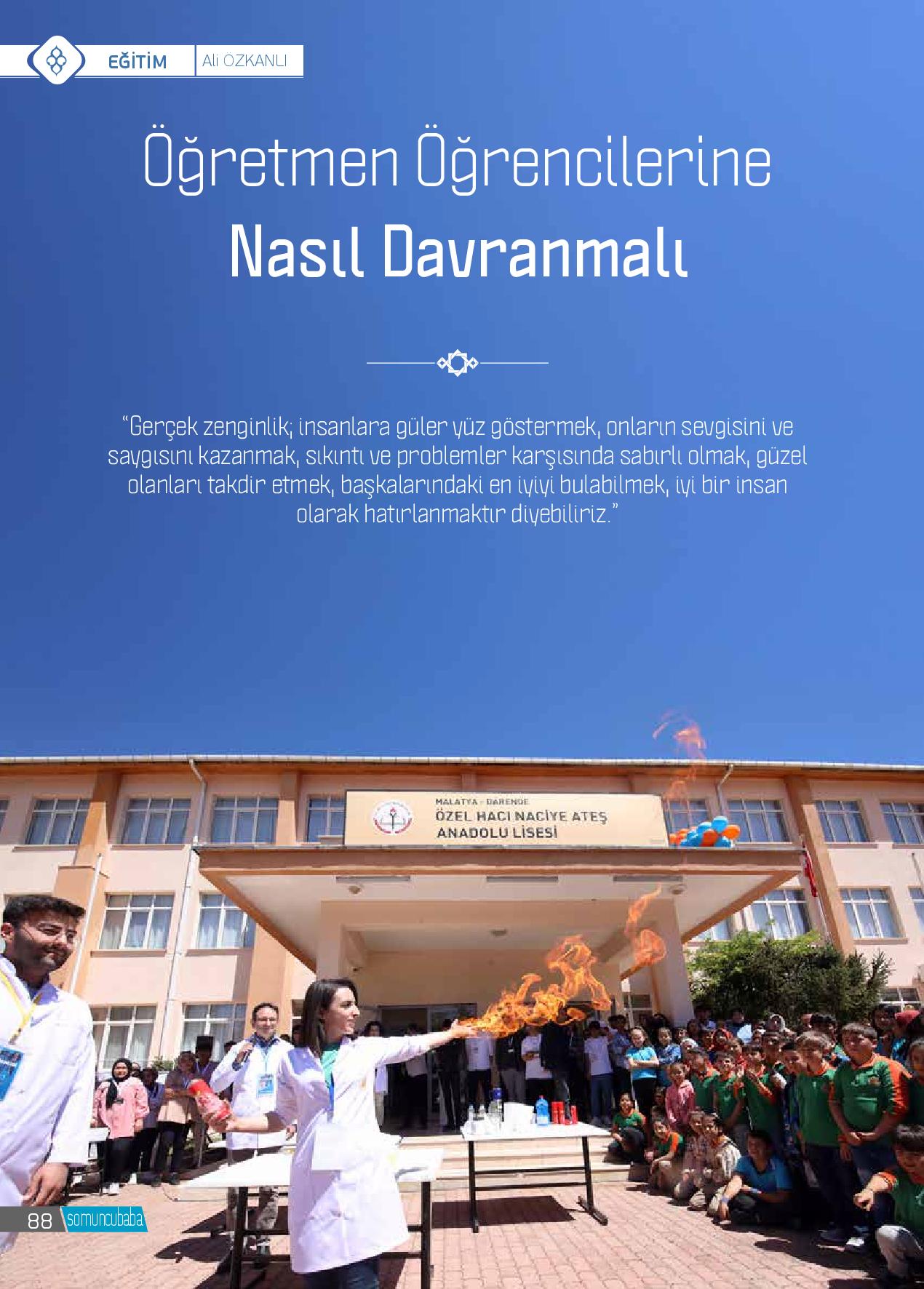 EĞİTİM Ali ÖZKANLI

Öğretmen Öğrencilerine Nasıl Davranmalı

"Gerçek zenginlik; insanlara güler yüz göstermek, onların sevgisini ve saygısını kazanmak, sıkıntı ve problemler karşısında sabırlı olmak, güzel olanları takdir etmek, başkalarındaki en iyiyi bulabilmek, iyi bir insan olarak hatırlanmaktır diyebiliriz."

MALATYA - DARENDE
ÖZEL HACI NACİYE ATEŞ
ANADOLU LİSESİ

88 somuncubaba